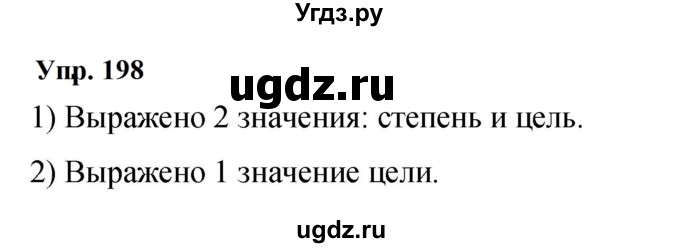 Угдз.ру

Упр. 198

ugdz.ru

1) Выражено 2 значения: степень и цель.

2) Выражено 1 значение цели.

ugdz.ru